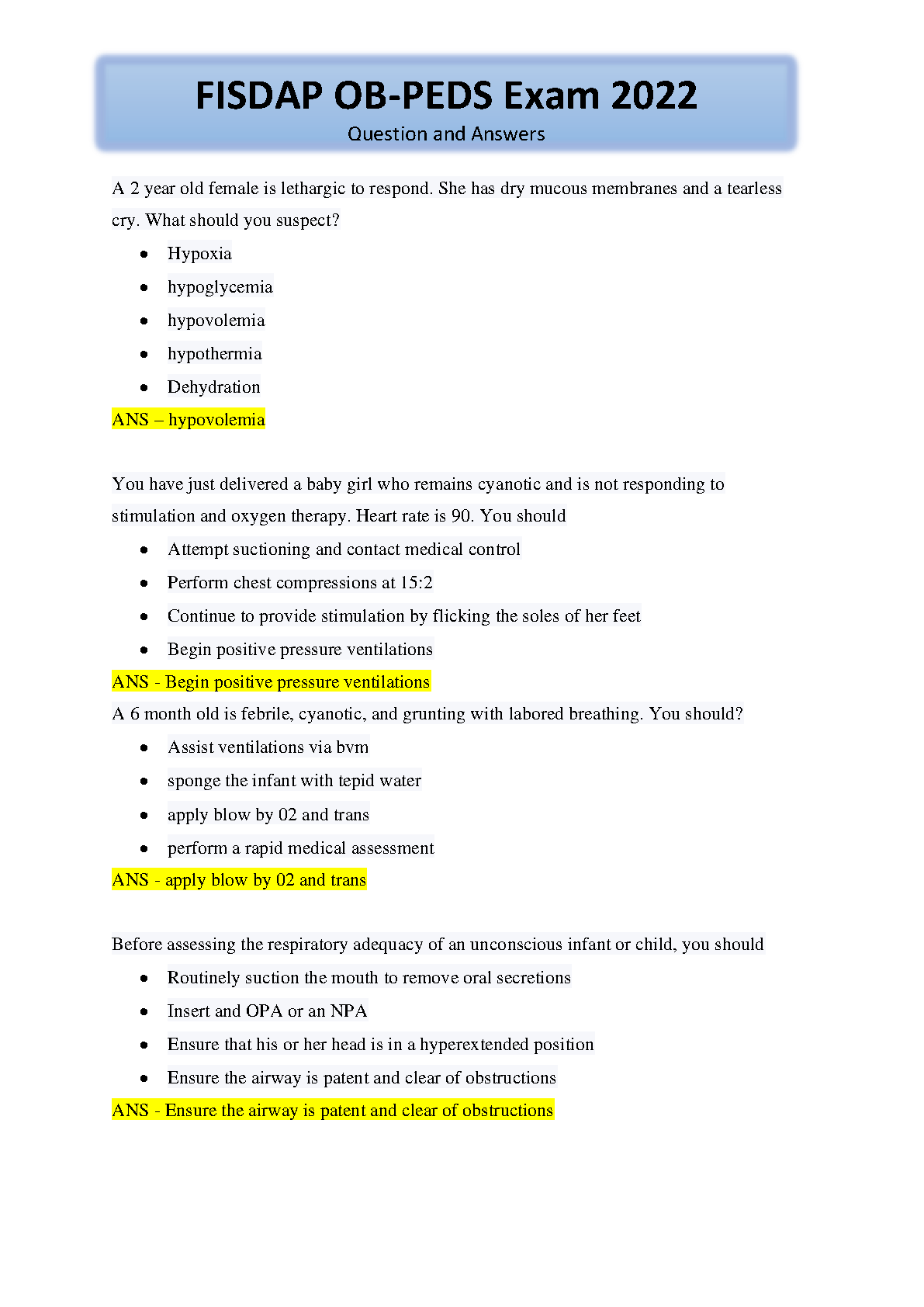 FISDAP OB-PEDS Exam 2022
Question and Answers

A 2 year old female is lethargic to respond. She has dry mucous membranes and a tearless cry. What should you suspect?

- Hypoxia
- hypoglycemia
- hypovolemia
- hypothermia
- Dehydration

ANS – hypovolemia

You have just delivered a baby girl who remains cyanotic and is not responding to stimulation and oxygen therapy. Heart rate is 90. You should

- Attempt suctioning and contact medical control
- Perform chest compressions at 15:2
- Continue to provide stimulation by flicking the soles of her feet
- Begin positive pressure ventilations

ANS - Begin positive pressure ventilations

A 6 month old is febrile, cyanotic, and grunting with labored breathing. You should?

- Assist ventilations via bvm
- sponge the infant with tepid water
- apply blow by 02 and trans
- perform a rapid medical assessment

ANS - apply blow by 02 and trans

Before assessing the respiratory adequacy of an unconscious infant or child, you should

- Routinely suction the mouth to remove oral secretions
- Insert and OPA or an NPA
- Ensure that his or her head is in a hyperextended position
- Ensure the airway is patent and clear of obstructions

ANS - Ensure the airway is patent and clear of obstructions